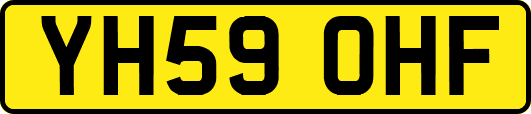 YH59 OHF